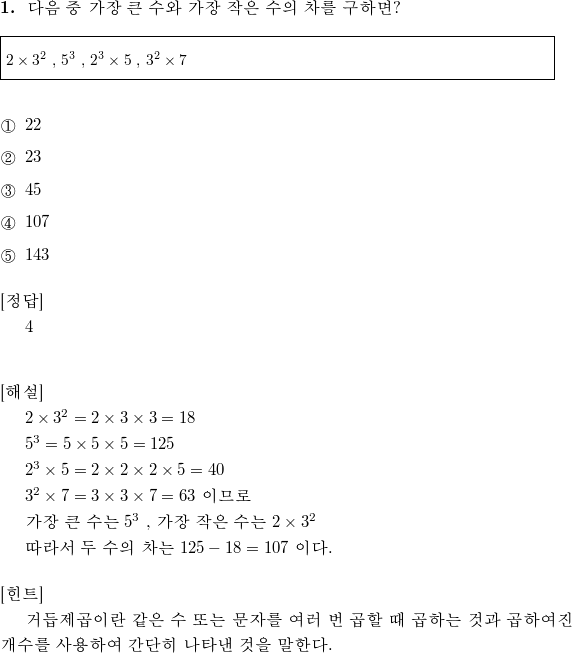 1. 다음 중 가장 큰 수와 가장 작은 수의 차를 구하면?

$2 \times 3^2$ , $5^3$ , $2^3 \times 5$ , $3^2 \times 7$

① 22

② 23

③ 45

④ 107

⑤ 143

[정답]
4

[해설]
$2 \times 3^2 = 2 \times 3 \times 3 = 18$
$5^3 = 5 \times 5 \times 5 = 125$
$2^3 \times 5 = 2 \times 2 \times 2 \times 5 = 40$
$3^2 \times 7 = 3 \times 3 \times 7 = 63$ 이므로
가장 큰 수는 $5^3$ , 가장 작은 수는 $2 \times 3^2$
따라서 두 수의 차는 $125 - 18 = 107$ 이다.

[힌트]
거듭제곱이란 같은 수 또는 문자를 여러 번 곱할 때 곱하는 것과 곱하여진 개수를 사용하여 간단히 나타낸 것을 말한다.